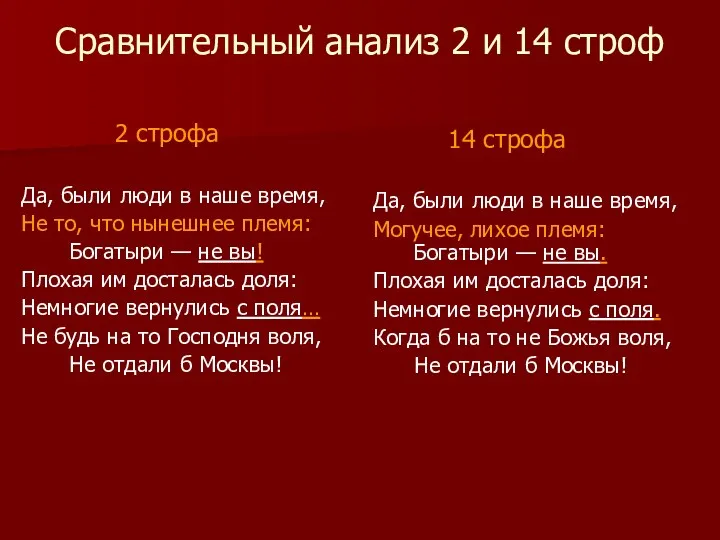 Сравнительный анализ 2 и 14 строф

2 строфа

Да, были люди в наше время,
Не то, что нынешнее племя:
Богатыри — не вы!
Плохая им досталась доля:
Немногие вернулись с поля…
Не будь на то Господня воля,
Не отдали б Москвы!

14 строфа

Да, были люди в наше время,
Могучее, лихое племя:
Богатыри — не вы.
Плохая им досталась доля:
Немногие вернулись с поля.
Когда б на то не Божья воля,
Не отдали б Москвы!